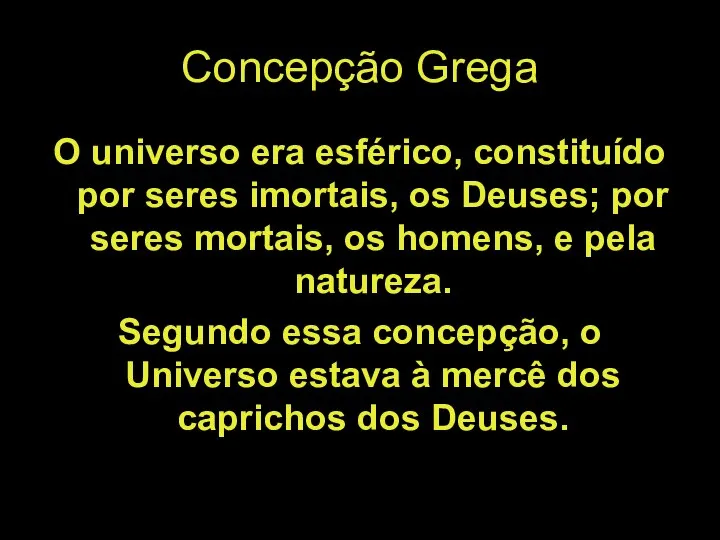 Concepção Grega

O universo era esférico, constituído por seres imortais, os Deuses; por seres mortais, os homens, e pela natureza.

Segundo essa concepção, o Universo estava à mercê dos caprichos dos Deuses.